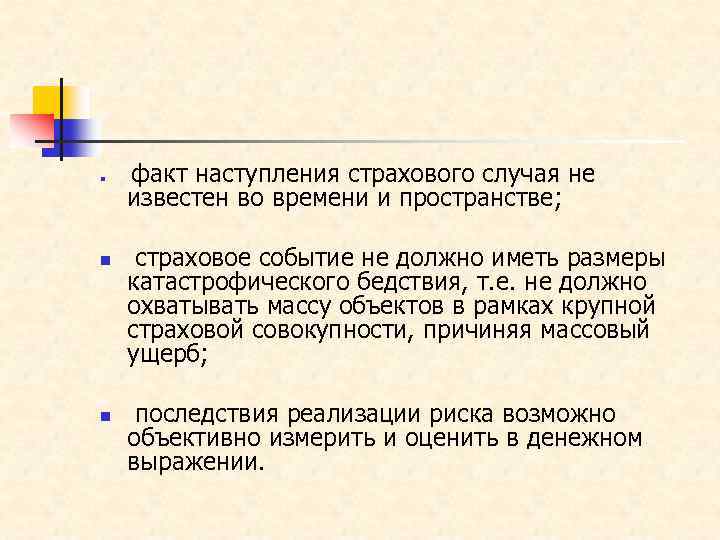 ▪ факт наступления страхового случая не известен во времени и пространстве;

▪ страховое событие не должно иметь размеры катастрофического бедствия, т.е. не должно охватывать массу объектов в рамках крупной страховой совокупности, причиняя массовый ущерб;

▪ последствия реализации риска возможно объективно измерить и оценить в денежном выражении.